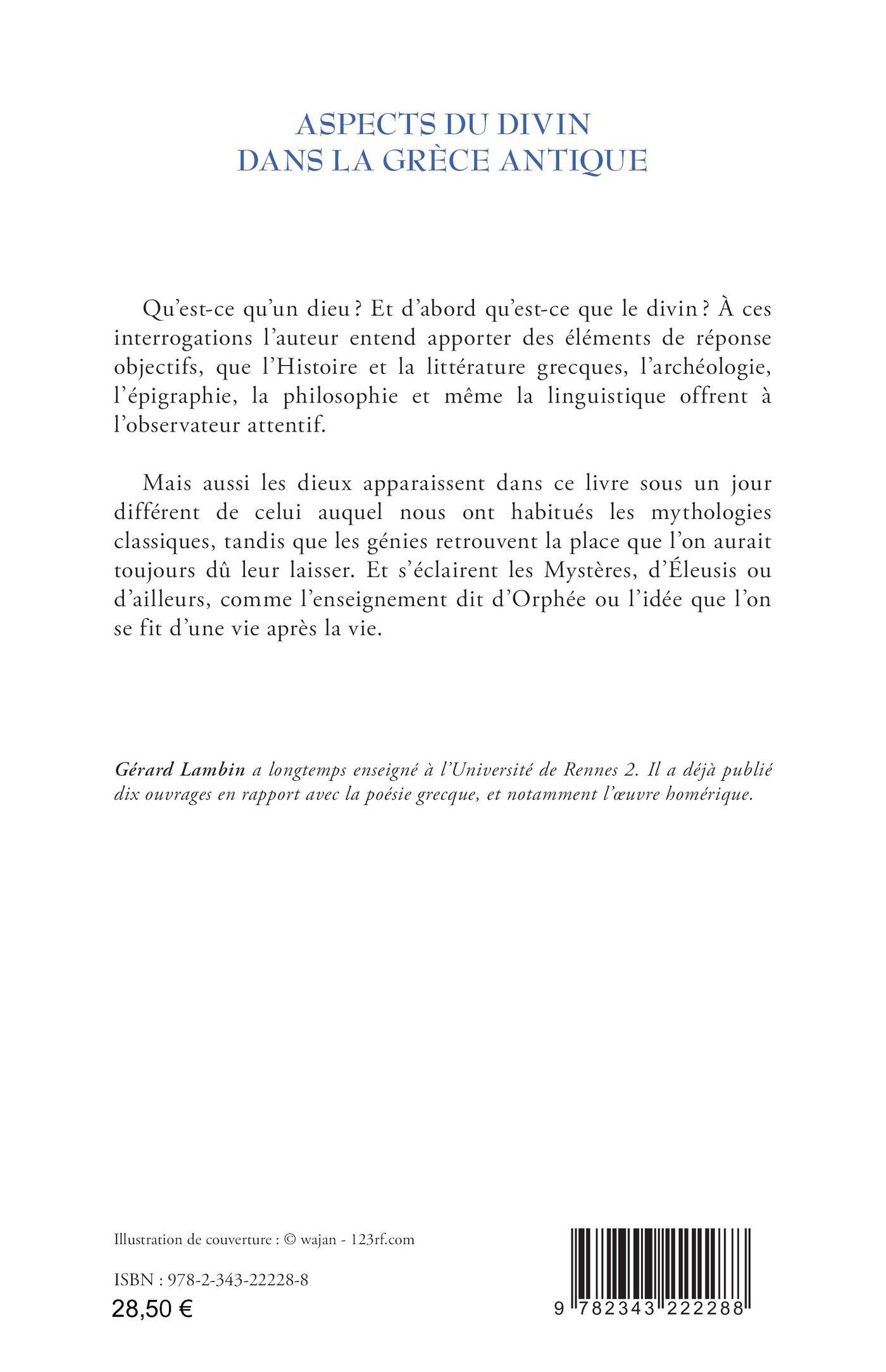 ASPECTS DU DIVIN
DANS LA GRÈCE ANTIQUE

Qu'est-ce qu'un dieu ? Et d'abord qu'est-ce que le divin ? À ces interrogations l'auteur entend apporter des éléments de réponse objectifs, que l'Histoire et la littérature grecques, l'archéologie, l'épigraphie, la philosophie et même la linguistique offrent à l'observateur attentif.

Mais aussi les dieux apparaissent dans ce livre sous un jour différent de celui auquel nous ont habitués les mythologies classiques, tandis que les génies retrouvent la place que l'on aurait toujours dû leur laisser. Et s'éclairent les Mystères, d'Éleusis ou d'ailleurs, comme l'enseignement dit d'Orphée ou l'idée que l'on se fit d'une vie après la vie.

Gérard Lambin a longtemps enseigné à l'Université de Rennes 2. Il a déjà publié dix ouvrages en rapport avec la poésie grecque, et notamment l'œuvre homérique.

Illustration de couverture : © wajan - 123rf.com

ISBN : 978-2-343-22228-8
28,50 €

9 782343 222288